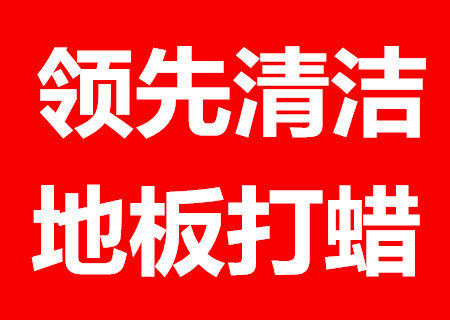 领先清洁
地板打蜡